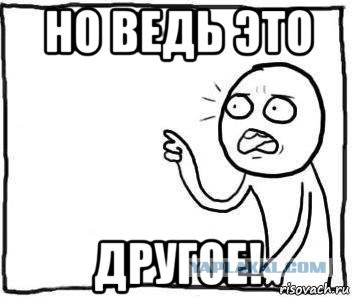 НО ВЕДЬ ЭТО

ДРУГОЕ!

YAPLAKAL.COM

risovach.ru